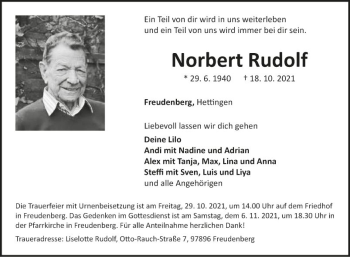 Ein Teil von dir wird in uns weiterleben
und ein Teil von uns wird immer bei dir sein.

Norbert Rudolf

* 29. 6. 1940 † 18. 10. 2021

Freudenberg, Hettingen

Liebevoll lassen wir dich gehen

Deine Lilo
Andi mit Nadine und Adrian
Alex mit Tanja, Max, Lina und Anna
Steffi mit Sven, Luis und Liya
und alle Angehörigen

Die Trauerfeier mit Urnenbeisetzung ist am Freitag, 29. 10. 2021, um 14.00 Uhr auf dem Friedhof in Freudenberg. Das Gedenken im Gottesdienst ist am Samstag, dem 6. 11. 2021, um 18.30 Uhr in der Pfarrkirche in Freudenberg. Für alle Anteilnahme herzlichen Dank!

Traueradresse: Liselotte Rudolf, Otto-Rauch-Straße 7, 97896 Freudenberg